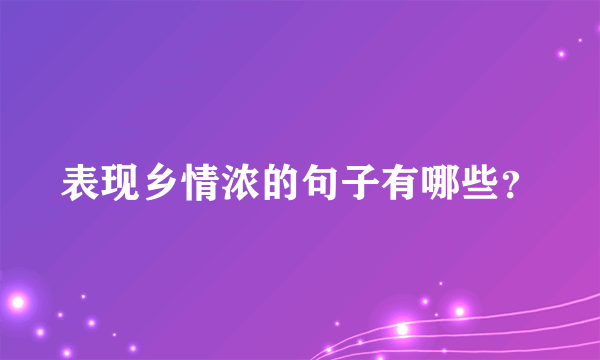 表现乡情浓的句子有哪些？